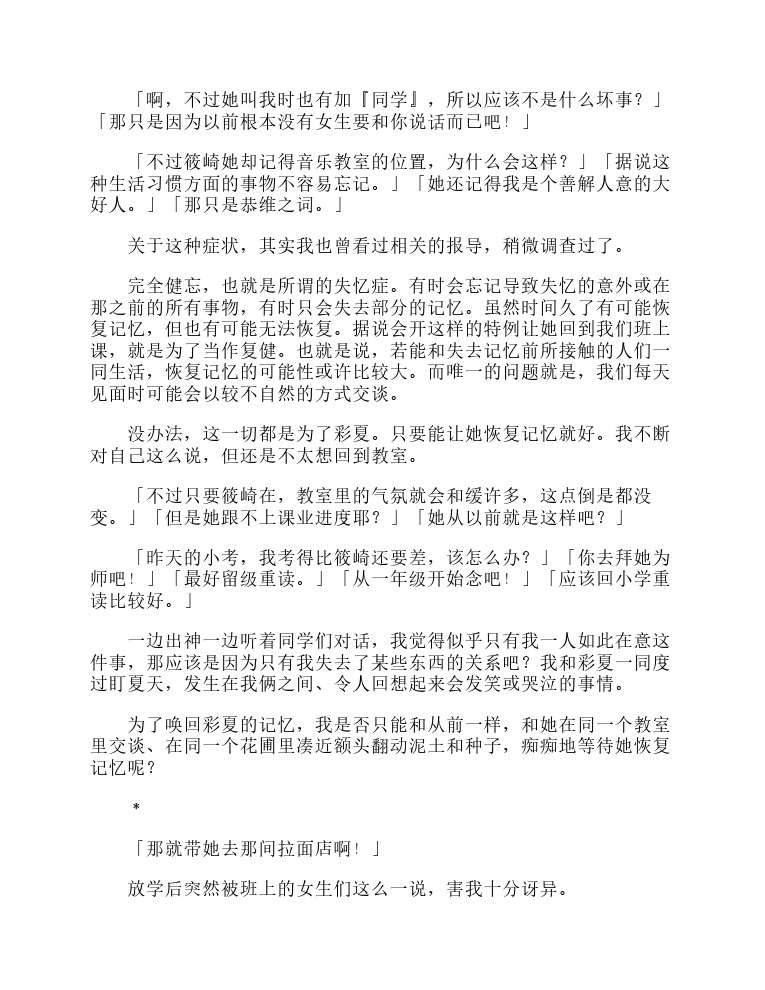 「啊，不过她叫我时也有加『同学』，所以应该不是什么坏事？」「那只是因为以前根本没有女生要和你说话而已吧！」

「不过筱崎她却记得音乐教室的位置，为什么会这样？」「据说这种生活习惯方面的事物不容易忘记。」「她还记得我是个善解人意的大好人。」「那只是恭维之词。」

关于这种症状，其实我也曾看过相关的报导，稍微调查过了。

完全健忘，也就是所谓的失忆症。有时会忘记导致失忆的意外或在那之前的所有事物，有时只会失去部分的记忆。虽然时间久了有可能恢复记忆，但也有可能无法恢复。据说会开这样的特例让她回到我们班上课，就是为了当作复健。也就是说，若能和失去记忆前所接触的人们一同生活，恢复记忆的可能性或许比较大。而唯一的问题就是，我们每天见面时可能会以较不自然的方式交谈。

没办法，这一切都是为了彩夏。只要能让她恢复记忆就好。我不断对自己这么说，但还是不太想回到教室。

「不过只要筱崎在，教室里的气氛就会和缓许多，这点倒是都没变。」「但是她跟不上课业进度耶？」「她从以前就是这样吧？」

「昨天的小考，我考得比筱崎还要差，该怎么办？」「你去拜她为师吧！」「最好留级重读。」「从一年级开始念吧！」「应该回小学重读比较好。」

一边出神一边听着同学们对话，我觉得似乎只有我一人如此在意这件事，那应该是因为只有我失去了某些东西的关系吧？我和彩夏一同度过盯夏天，发生在我俩之间、令人回想起来会发笑或哭泣的事情。

为了唤回彩夏的记忆，我是否只能和从前一样，和她在同一个教室里交谈、在同一个花圃里凑近额头翻动泥土和种子，痴痴地等待她恢复记忆呢？

*

「那就带她去那间拉面店啊！」

放学后突然被班上的女生们这么一说，害我十分讶异。